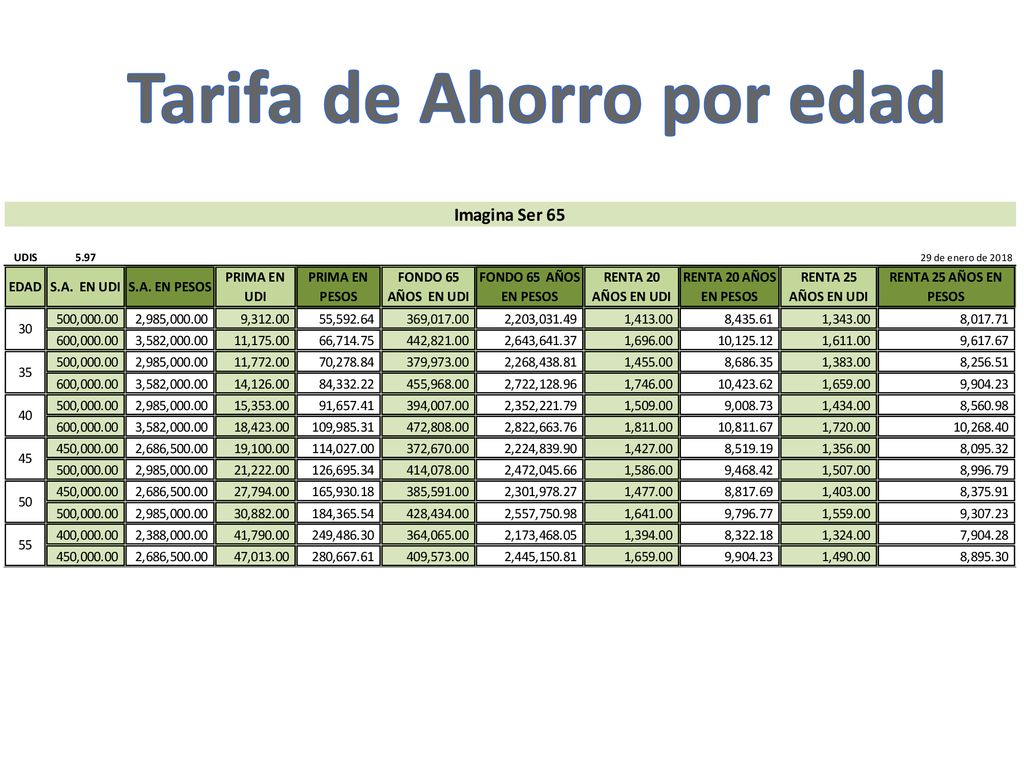 Tarifa de Ahorro por edad

Imagina Ser 65

UDIS 5.97

29 de enero de 2018

| EDAD | S.A. EN UDI | S.A. EN PESOS | PRIMA EN UDI | PRIMA EN PESOS | FONDO 65 AÑOS EN UDI | FONDO 65 AÑOS EN PESOS | RENTA 20 AÑOS EN UDI | RENTA 20 AÑOS EN PESOS | RENTA 25 AÑOS EN UDI | RENTA 25 AÑOS EN PESOS |
|---|---|---|---|---|---|---|---|---|---|---|
| 30 | 500,000.00 | 2,985,000.00 | 9,312.00 | 55,592.64 | 369,017.00 | 2,203,031.49 | 1,413.00 | 8,435.61 | 1,343.00 | 8,017.71 |
| | 600,000.00 | 3,582,000.00 | 11,175.00 | 66,714.75 | 442,821.00 | 2,643,641.37 | 1,696.00 | 10,125.12 | 1,611.00 | 9,617.67 |
| 35 | 500,000.00 | 2,985,000.00 | 11,772.00 | 70,278.84 | 379,973.00 | 2,268,438.81 | 1,455.00 | 8,686.35 | 1,383.00 | 8,256.51 |
| | 600,000.00 | 3,582,000.00 | 14,126.00 | 84,332.22 | 455,968.00 | 2,722,128.96 | 1,746.00 | 10,423.62 | 1,659.00 | 9,904.23 |
| 40 | 500,000.00 | 2,985,000.00 | 15,353.00 | 91,657.41 | 394,007.00 | 2,352,221.79 | 1,509.00 | 9,008.73 | 1,434.00 | 8,560.98 |
| | 600,000.00 | 3,582,000.00 | 18,423.00 | 109,985.31 | 472,808.00 | 2,822,663.76 | 1,811.00 | 10,811.67 | 1,720.00 | 10,268.40 |
| 45 | 450,000.00 | 2,686,500.00 | 19,100.00 | 114,027.00 | 372,670.00 | 2,224,839.90 | 1,427.00 | 8,519.19 | 1,356.00 | 8,095.32 |
| | 500,000.00 | 2,985,000.00 | 21,222.00 | 126,695.34 | 414,078.00 | 2,472,045.66 | 1,586.00 | 9,468.42 | 1,507.00 | 8,996.79 |
| 50 | 450,000.00 | 2,686,500.00 | 27,794.00 | 165,930.18 | 385,591.00 | 2,301,978.27 | 1,477.00 | 8,817.69 | 1,403.00 | 8,375.91 |
| | 500,000.00 | 2,985,000.00 | 30,882.00 | 184,365.54 | 428,434.00 | 2,557,750.98 | 1,641.00 | 9,796.77 | 1,559.00 | 9,307.23 |
| 55 | 400,000.00 | 2,388,000.00 | 41,790.00 | 249,486.30 | 364,065.00 | 2,173,468.05 | 1,394.00 | 8,322.18 | 1,324.00 | 7,904.28 |
| | 450,000.00 | 2,686,500.00 | 47,013.00 | 280,667.61 | 409,573.00 | 2,445,150.81 | 1,659.00 | 9,904.23 | 1,490.00 | 8,895.30 |